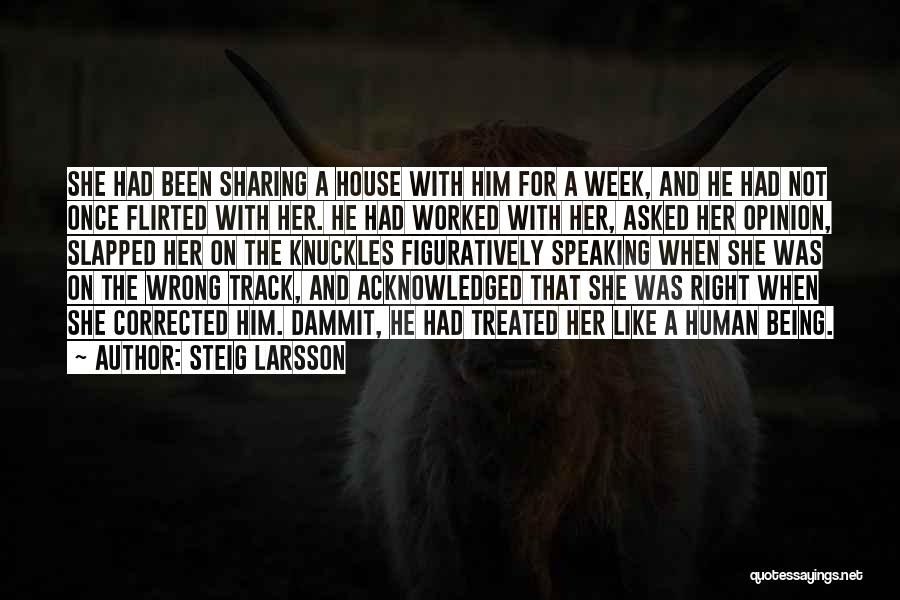 SHE HAD BEEN SHARING A HOUSE WITH HIM FOR A WEEK, AND HE HAD NOT ONCE FLIRTED WITH HER. HE HAD WORKED WITH HER, ASKED HER OPINION, SLAPPED HER ON THE KNUCKLES FIGURATIVELY SPEAKING WHEN SHE WAS ON THE WRONG TRACK, AND ACKNOWLEDGED THAT SHE WAS RIGHT WHEN SHE CORRECTED HIM. DAMMIT, HE HAD TREATED HER LIKE A HUMAN BEING.

~ AUTHOR: STEIG LARSSON

quotessayings.net